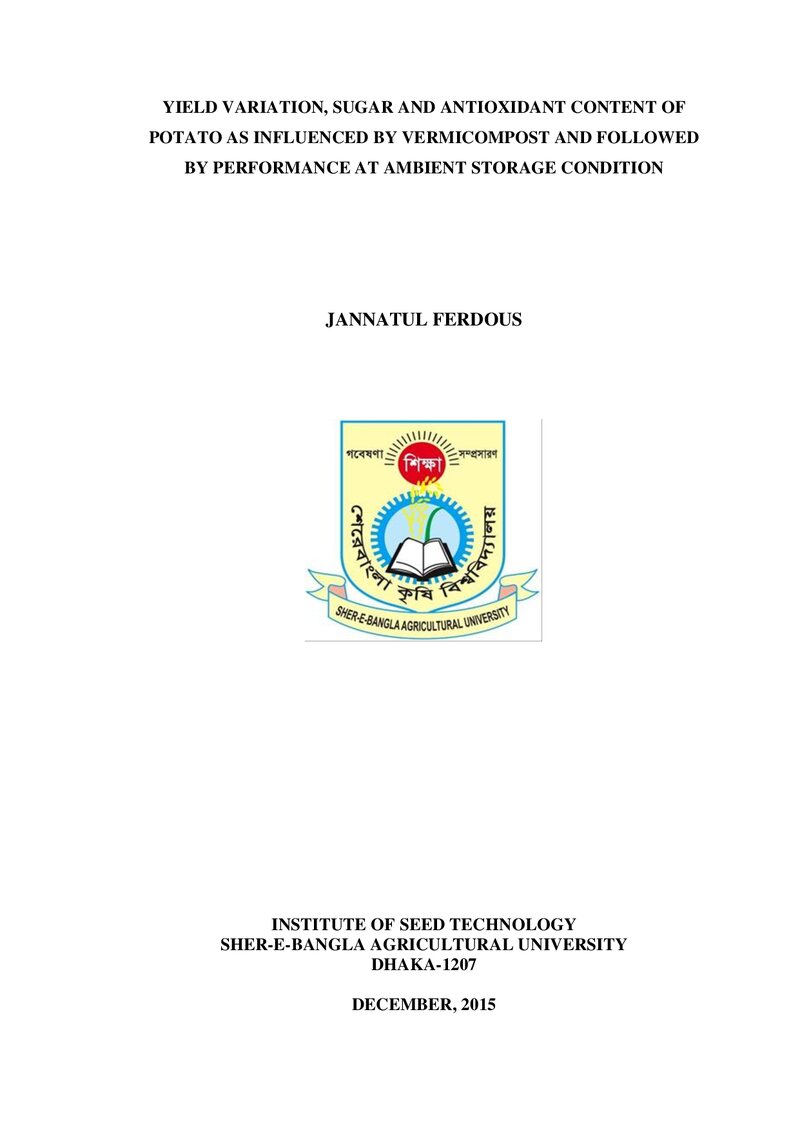 YIELD VARIATION, SUGAR AND ANTIOXIDANT CONTENT OF POTATO AS INFLUENCED BY VERMICOMPOST AND FOLLOWED BY PERFORMANCE AT AMBIENT STORAGE CONDITION

JANNATUL FERDOUS

গবেষণা
শিক্ষা
সম্প্রসারণ
শেরেবাংলা কৃষি বিশ্ববিদ্যালয়
SHER-E-BANGLA AGRICULTURAL UNIVERSITY

INSTITUTE OF SEED TECHNOLOGY
SHER-E-BANGLA AGRICULTURAL UNIVERSITY
DHAKA-1207

DECEMBER, 2015